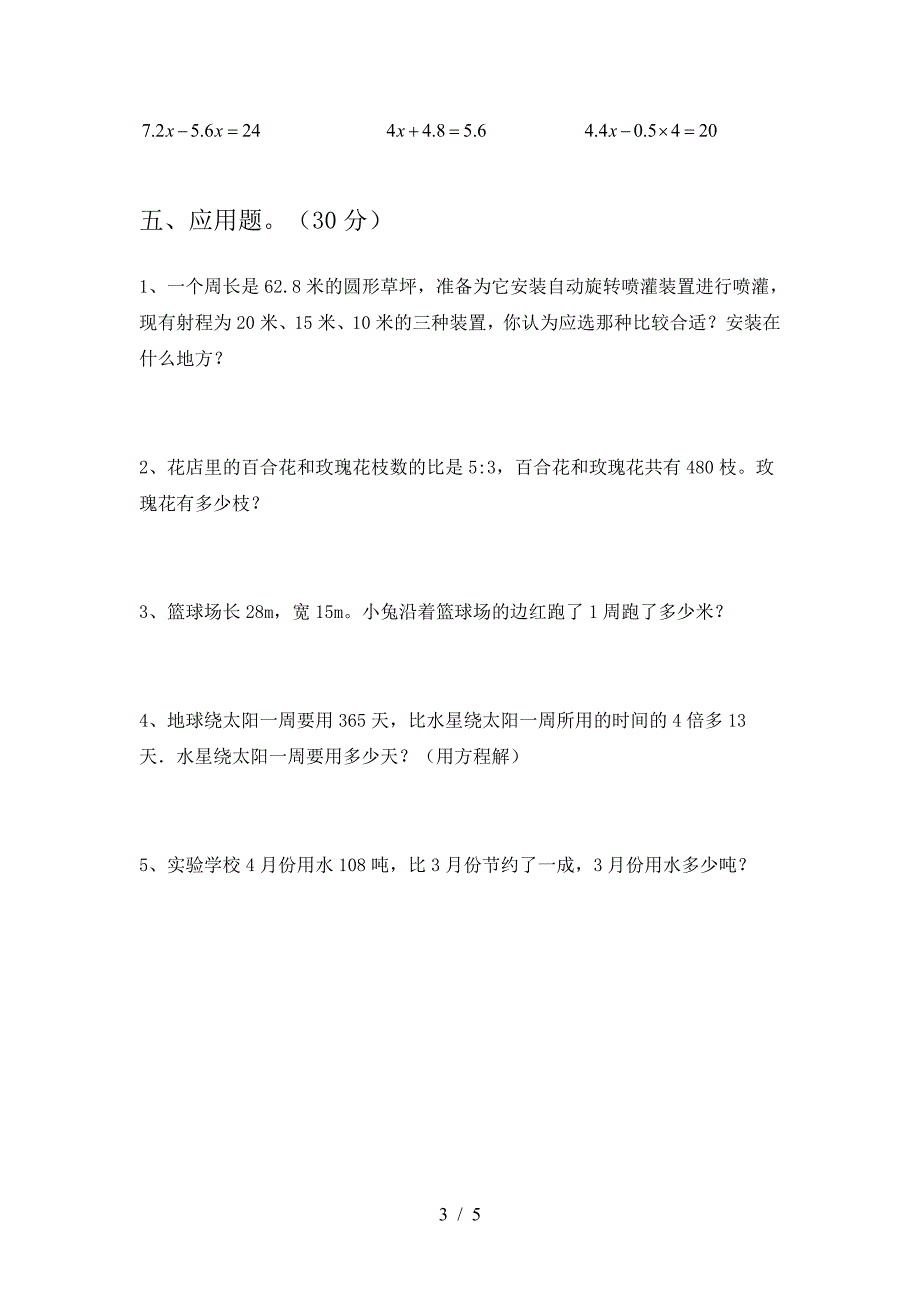 $7.2x-5.6x=24$ $4x+4.8=5.6$ $4.4x-0.5\times4=20$

五、应用题。（30 分）

1、一个周长是 62.8 米的圆形草坪，准备为它安装自动旋转喷灌装置进行喷灌，现有射程为 20 米、15 米、10 米的三种装置，你认为应选那种比较合适？安装在什么地方？

2、花店里的百合花和玫瑰花枝数的比是 5:3，百合花和玫瑰花共有 480 枝。玫瑰花有多少枝？

3、篮球场长 28m，宽 15m。小兔沿着篮球场的边红跑了 1 周跑了多少米？

4、地球绕太阳一周要用 365 天，比水星绕太阳一周所用的时间的 4 倍多 13 天．水星绕太阳一周要用多少天？（用方程解）

5、实验学校 4 月份用水 108 吨，比 3 月份节约了一成，3 月份用水多少吨？

3 / 5